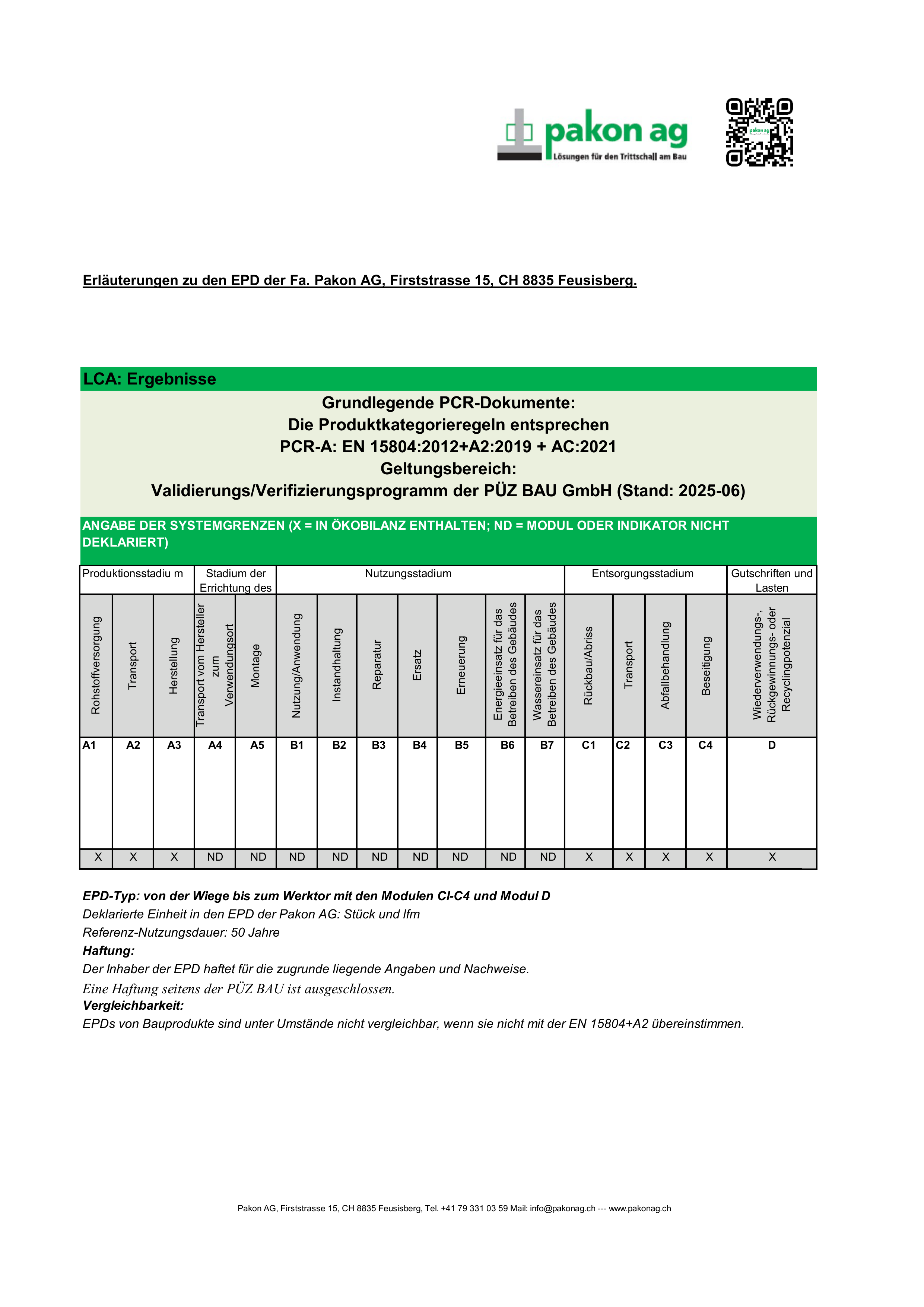 pakon ag
Lösungen für den Trittschall am Bau

Erläuterungen zu den EPD der Fa. Pakon AG, Firststrasse 15, CH 8835 Feusisberg.

LCA: Ergebnisse

Grundlegende PCR-Dokumente:
Die Produktkategorieregeln entsprechen
PCR-A: EN 15804:2012+A2:2019 + AC:2021
Geltungsbereich:
Validierungs/Verifizierungsprogramm der PÜZ BAU GmbH (Stand: 2025-06)

ANGABE DER SYSTEMGRENZEN (X = IN ÖKOBILANZ ENTHALTEN; ND = MODUL ODER INDIKATOR NICHT DEKLARIERT)

| Produktionsstadiu m | | | Stadium der Errichtung des | | Nutzungsstadium | | | | | | | Entsorgungsstadium | | | | Gutschriften und Lasten |
|---|---|---|---|---|---|---|---|---|---|---|---|---|---|---|---|---|
| Rohstoffversorgung | Transport | Herstellung | Transport vom Hersteller zum Verwendungsort | Montage | Nutzung/Anwendung | Instandhaltung | Reparatur | Ersatz | Erneuerung | Energieeinsatz für das Betreiben des Gebäudes | Wassereinsatz für das Betreiben des Gebäudes | Rückbau/Abriss | Transport | Abfallbehandlung | Beseitigung | Wiederverwendungs-, Rückgewinnungs- oder Recyclingpotenzial |
| A1 | A2 | A3 | A4 | A5 | B1 | B2 | B3 | B4 | B5 | B6 | B7 | C1 | C2 | C3 | C4 | D |
| X | X | X | ND | ND | ND | ND | ND | ND | ND | ND | ND | X | X | X | X | X |

EPD-Typ: von der Wiege bis zum Werktor mit den Modulen CI-C4 und Modul D
Deklarierte Einheit in den EPD der Pakon AG: Stück und lfm
Referenz-Nutzungsdauer: 50 Jahre
Haftung:
Der Inhaber der EPD haftet für die zugrunde liegende Angaben und Nachweise.
Eine Haftung seitens der PÜZ BAU ist ausgeschlossen.
Vergleichbarkeit:
EPDs von Bauprodukte sind unter Umstände nicht vergleichbar, wenn sie nicht mit der EN 15804+A2 übereinstimmen.

Pakon AG, Firststrasse 15, CH 8835 Feusisberg, Tel. +41 79 331 03 59 Mail: info@pakonag.ch --- www.pakonag.ch